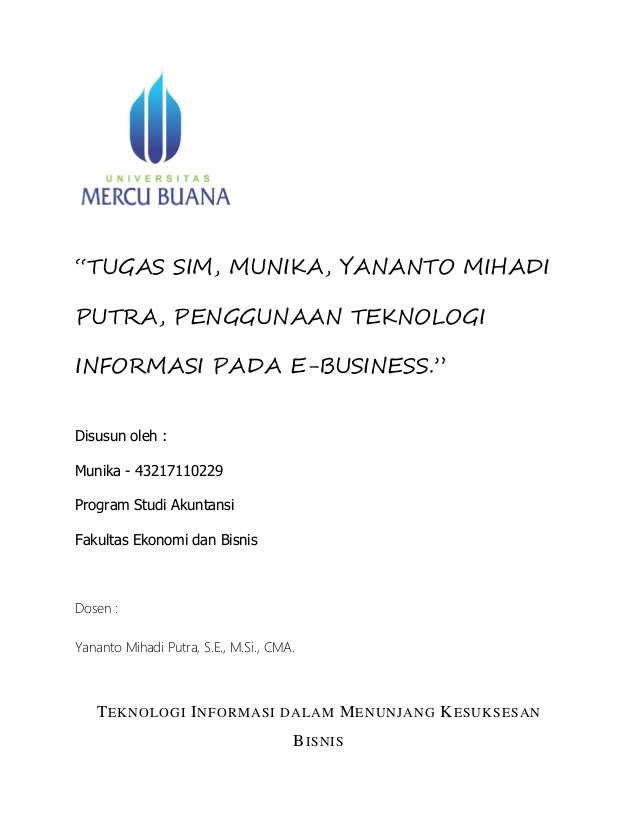 UNIVERSITAS
MERCU BUANA

“TUGAS SIM, MUNIKA, YANANTO MIHADI PUTRA, PENGGUNAAN TEKNOLOGI INFORMASI PADA E-BUSINESS.”

Disusun oleh :

Munika - 43217110229

Program Studi Akuntansi

Fakultas Ekonomi dan Bisnis

Dosen :

Yananto Mihadi Putra, S.E., M.Si., CMA.

TEKNOLOGI INFORMASI DALAM MENUNJANG KESUKSESAN BISNIS